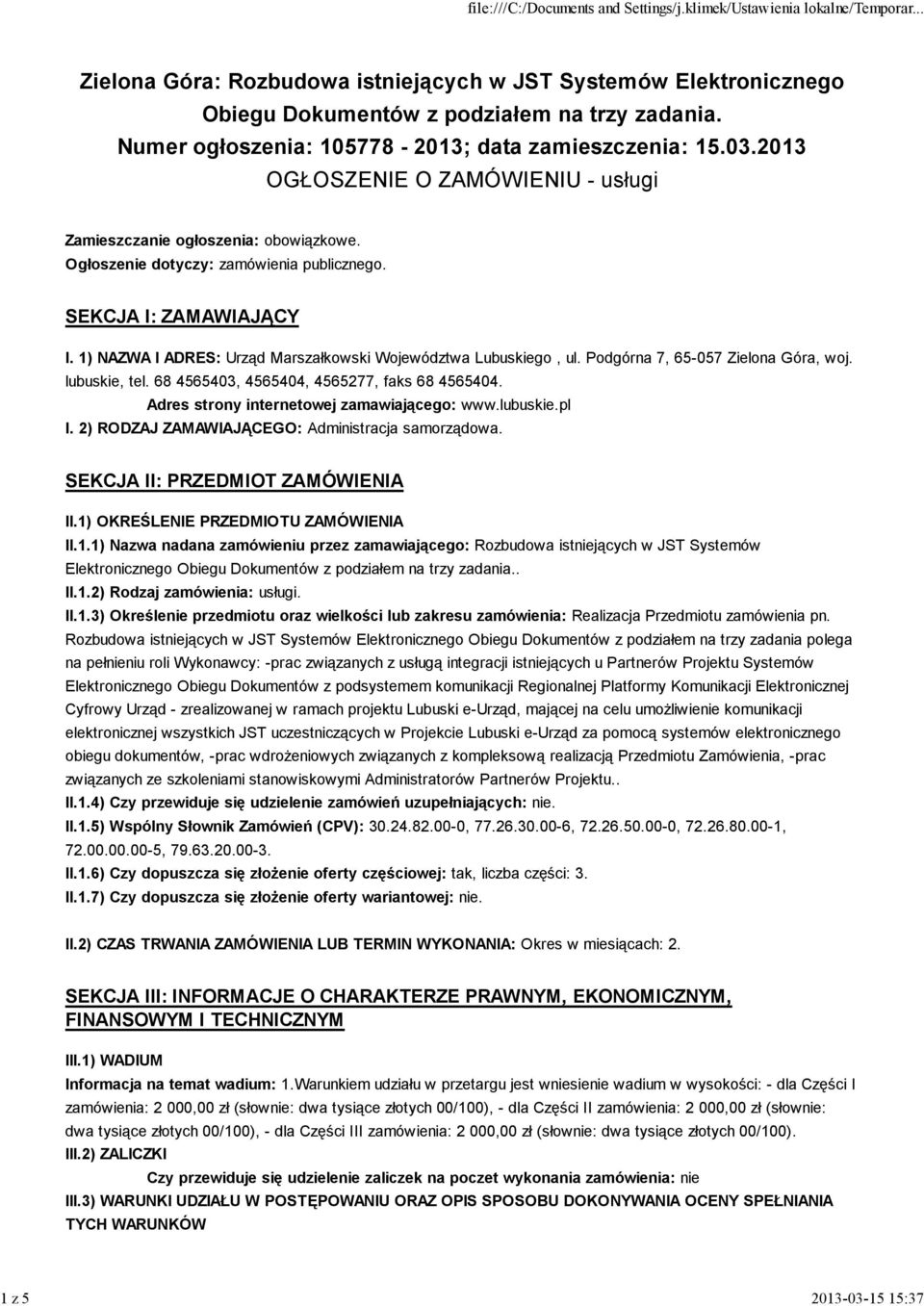 file:///C:/Documents and Settings/j.klimek/Ustawienia lokalne/Temporar...

Zielona Góra: Rozbudowa istniejących w JST Systemów Elektronicznego Obiegu Dokumentów z podziałem na trzy zadania.
Numer ogłoszenia: 105778 - 2013; data zamieszczenia: 15.03.2013
OGŁOSZENIE O ZAMÓWIENIU - usługi

Zamieszczanie ogłoszenia: obowiązkowe.
Ogłoszenie dotyczy: zamówienia publicznego.

SEKCJA I: ZAMAWIAJĄCY

I. 1) NAZWA I ADRES: Urząd Marszałkowski Województwa Lubuskiego , ul. Podgórna 7, 65-057 Zielona Góra, woj. lubuskie, tel. 68 4565403, 4565404, 4565277, faks 68 4565404.
Adres strony internetowej zamawiającego: www.lubuskie.pl
I. 2) RODZAJ ZAMAWIAJĄCEGO: Administracja samorządowa.

SEKCJA II: PRZEDMIOT ZAMÓWIENIA

II.1) OKREŚLENIE PRZEDMIOTU ZAMÓWIENIA
II.1.1) Nazwa nadana zamówieniu przez zamawiającego: Rozbudowa istniejących w JST Systemów Elektronicznego Obiegu Dokumentów z podziałem na trzy zadania..
II.1.2) Rodzaj zamówienia: usługi.
II.1.3) Określenie przedmiotu oraz wielkości lub zakresu zamówienia: Realizacja Przedmiotu zamówienia pn. Rozbudowa istniejących w JST Systemów Elektronicznego Obiegu Dokumentów z podziałem na trzy zadania polega na pełnieniu roli Wykonawcy: -prac związanych z usługą integracji istniejących u Partnerów Projektu Systemów Elektronicznego Obiegu Dokumentów z podsystemem komunikacji Regionalnej Platformy Komunikacji Elektronicznej Cyfrowy Urząd - zrealizowanej w ramach projektu Lubuski e-Urząd, mającej na celu umożliwienie komunikacji elektronicznej wszystkich JST uczestniczących w Projekcie Lubuski e-Urząd za pomocą systemów elektronicznego obiegu dokumentów, -prac wdrożeniowych związanych z kompleksową realizacją Przedmiotu Zamówienia, -prac związanych ze szkoleniami stanowiskowymi Administratorów Partnerów Projektu..
II.1.4) Czy przewiduje się udzielenie zamówień uzupełniających: nie.
II.1.5) Wspólny Słownik Zamówień (CPV): 30.24.82.00-0, 77.26.30.00-6, 72.26.50.00-0, 72.26.80.00-1, 72.00.00.00-5, 79.63.20.00-3.
II.1.6) Czy dopuszcza się złożenie oferty częściowej: tak, liczba części: 3.
II.1.7) Czy dopuszcza się złożenie oferty wariantowej: nie.

II.2) CZAS TRWANIA ZAMÓWIENIA LUB TERMIN WYKONANIA: Okres w miesiącach: 2.

SEKCJA III: INFORMACJE O CHARAKTERZE PRAWNYM, EKONOMICZNYM, FINANSOWYM I TECHNICZNYM

III.1) WADIUM
Informacja na temat wadium: 1.Warunkiem udziału w przetargu jest wniesienie wadium w wysokości: - dla Części I zamówienia: 2 000,00 zł (słownie: dwa tysiące złotych 00/100), - dla Części II zamówienia: 2 000,00 zł (słownie: dwa tysiące złotych 00/100), - dla Części III zamówienia: 2 000,00 zł (słownie: dwa tysiące złotych 00/100).
III.2) ZALICZKI
Czy przewiduje się udzielenie zaliczek na poczet wykonania zamówienia: nie
III.3) WARUNKI UDZIAŁU W POSTĘPOWANIU ORAZ OPIS SPOSOBU DOKONYWANIA OCENY SPEŁNIANIA TYCH WARUNKÓW

1 z 5
2013-03-15 15:37